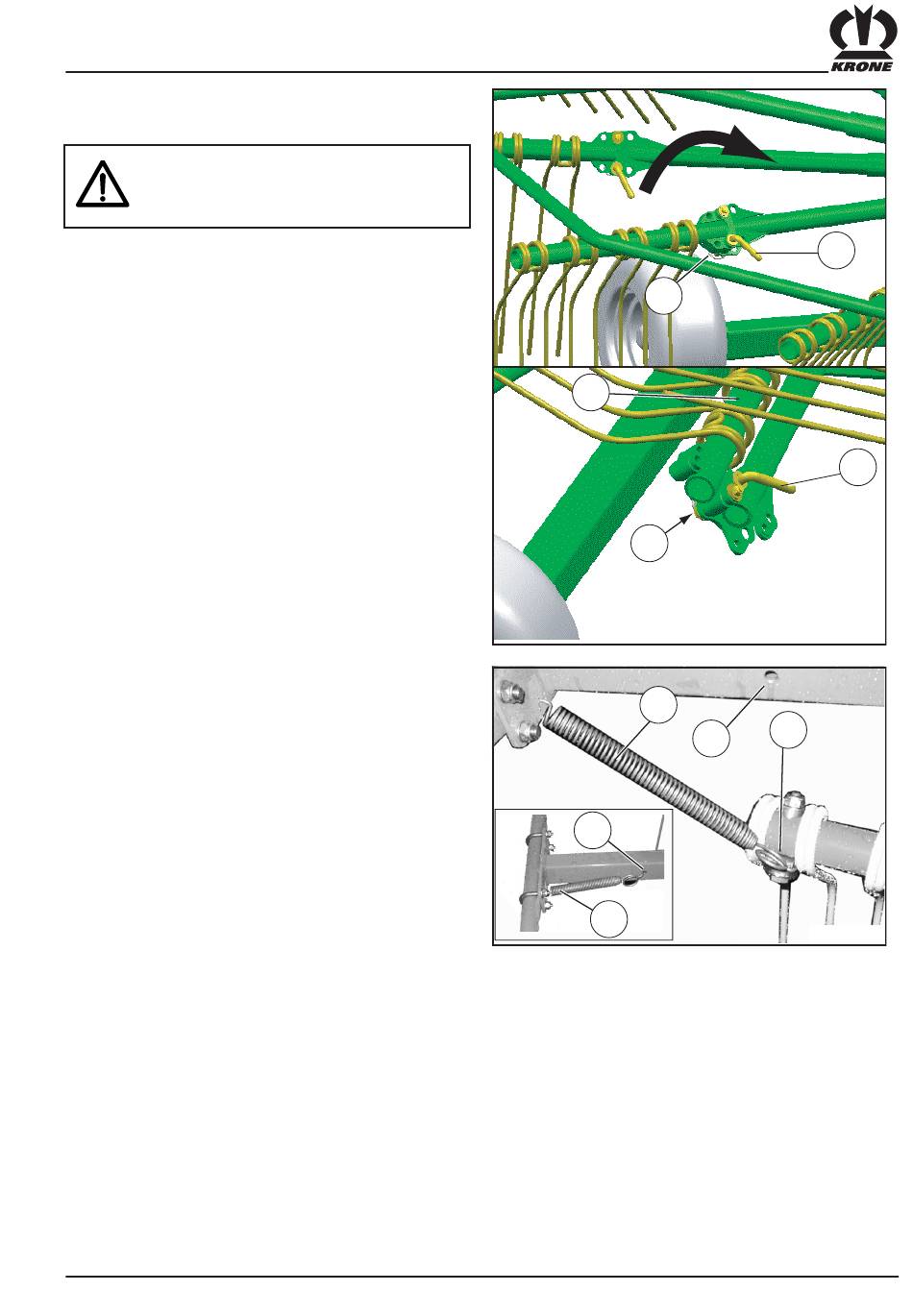 KRONE